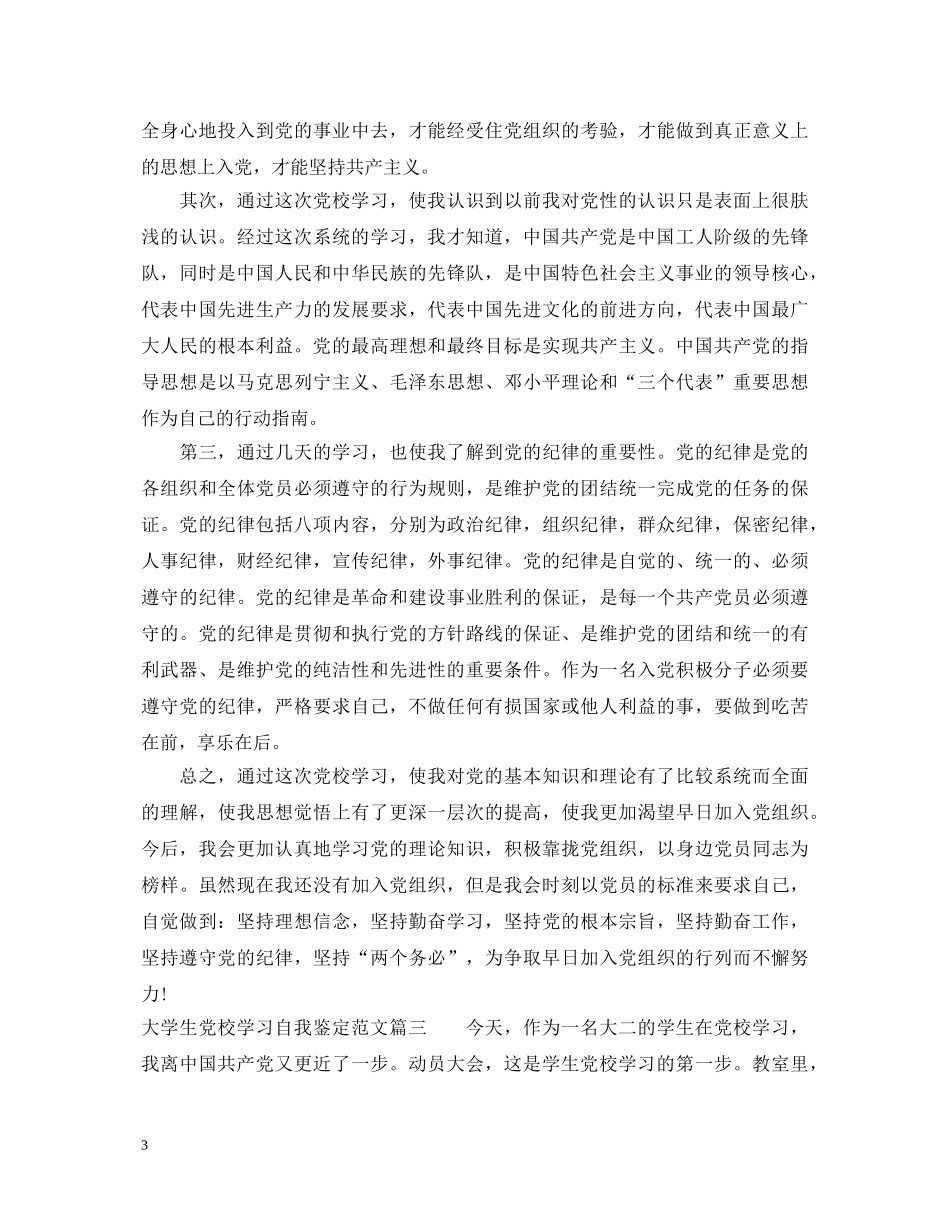 全身心地投入到党的事业中去，才能经受住党组织的考验，才能做到真正意义上的思想上入党，才能坚持共产主义。

其次，通过这次党校学习，使我认识到以前我对党性的认识只是表面上很肤浅的认识。经过这次系统的学习，我才知道，中国共产党是中国工人阶级的先锋队，同时是中国人民和中华民族的先锋队，是中国特色社会主义事业的领导核心，代表中国先进生产力的发展要求，代表中国先进文化的前进方向，代表中国最广大人民的根本利益。党的最高理想和最终目标是实现共产主义。中国共产党的指导思想是以马克思列宁主义、毛泽东思想、邓小平理论和“三个代表”重要思想作为自己的行动指南。

第三，通过几天的学习，也使我了解到党的纪律的重要性。党的纪律是党的各组织和全体党员必须遵守的行为规则，是维护党的团结统一完成党的任务的保证。党的纪律包括八项内容，分别为政治纪律，组织纪律，群众纪律，保密纪律，人事纪律，财经纪律，宣传纪律，外事纪律。党的纪律是自觉的、统一的、必须遵守的纪律。党的纪律是革命和建设事业胜利的保证，是每一个共产党员必须遵守的。党的纪律是贯彻和执行党的方针路线的保证、是维护党的团结和统一的有利武器、是维护党的纯洁性和先进性的重要条件。作为一名入党积极分子必须要遵守党的纪律，严格要求自己，不做任何有损国家或他人利益的事，要做到吃苦在前，享乐在后。

总之，通过这次党校学习，使我对党的基本知识和理论有了比较系统而全面的理解，使我思想觉悟上有了更深一层次的提高，使我更加渴望早日加入党组织。今后，我会更加认真地学习党的理论知识，积极靠拢党组织，以身边党员同志为榜样。虽然现在我还没有加入党组织，但是我会时刻以党员的标准来要求自己，自觉做到：坚持理想信念，坚持勤奋学习，坚持党的根本宗旨，坚持勤奋工作，坚持遵守党的纪律，坚持“两个务必”，为争取早日加入党组织的行列而不懈努力！

大学生党校学习自我鉴定范文篇三　　今天，作为一名大二的学生在党校学习，我离中国共产党又更近了一步。动员大会，这是学生党校学习的第一步。教室里，

3